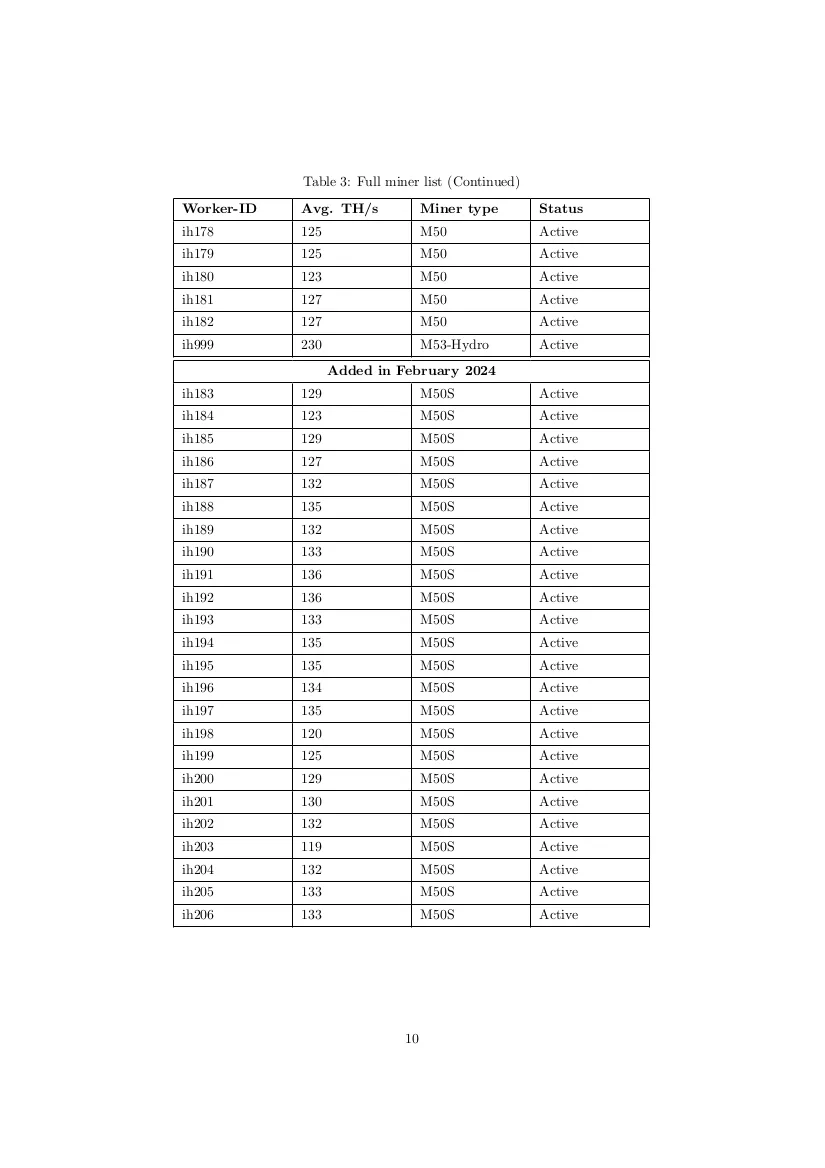 Table 3: Full miner list (Continued)

| Worker-ID | Avg. TH/s | Miner type | Status |
|---|---|---|---|
| ih178 | 125 | M50 | Active |
| ih179 | 125 | M50 | Active |
| ih180 | 123 | M50 | Active |
| ih181 | 127 | M50 | Active |
| ih182 | 127 | M50 | Active |
| ih999 | 230 | M53-Hydro | Active |
| Added in February 2024 | | | |
| ih183 | 129 | M50S | Active |
| ih184 | 123 | M50S | Active |
| ih185 | 129 | M50S | Active |
| ih186 | 127 | M50S | Active |
| ih187 | 132 | M50S | Active |
| ih188 | 135 | M50S | Active |
| ih189 | 132 | M50S | Active |
| ih190 | 133 | M50S | Active |
| ih191 | 136 | M50S | Active |
| ih192 | 136 | M50S | Active |
| ih193 | 133 | M50S | Active |
| ih194 | 135 | M50S | Active |
| ih195 | 135 | M50S | Active |
| ih196 | 134 | M50S | Active |
| ih197 | 135 | M50S | Active |
| ih198 | 120 | M50S | Active |
| ih199 | 125 | M50S | Active |
| ih200 | 129 | M50S | Active |
| ih201 | 130 | M50S | Active |
| ih202 | 132 | M50S | Active |
| ih203 | 119 | M50S | Active |
| ih204 | 132 | M50S | Active |
| ih205 | 133 | M50S | Active |
| ih206 | 133 | M50S | Active |

10